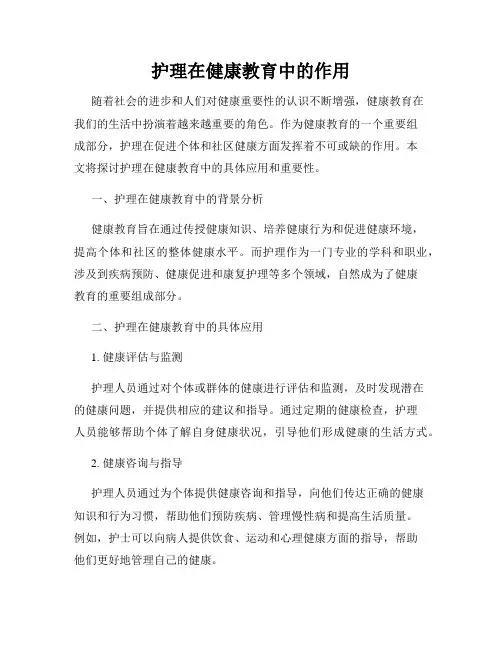 护理在健康教育中的作用

随着社会的进步和人们对健康重要性的认识不断增强，健康教育在我们的生活中扮演着越来越重要的角色。作为健康教育的一个重要组成部分，护理在促进个体和社区健康方面发挥着不可或缺的作用。本文将探讨护理在健康教育中的具体应用和重要性。

一、护理在健康教育中的背景分析

健康教育旨在通过传授健康知识、培养健康行为和促进健康环境，提高个体和社区的整体健康水平。而护理作为一门专业的学科和职业，涉及到疾病预防、健康促进和康复护理等多个领域，自然成为了健康教育的重要组成部分。

二、护理在健康教育中的具体应用

1. 健康评估与监测

护理人员通过对个体或群体的健康进行评估和监测，及时发现潜在的健康问题，并提供相应的建议和指导。通过定期的健康检查，护理人员能够帮助个体了解自身健康状况，引导他们形成健康的生活方式。

2. 健康咨询与指导

护理人员通过为个体提供健康咨询和指导，向他们传达正确的健康知识和行为习惯，帮助他们预防疾病、管理慢性病和提高生活质量。例如，护士可以向病人提供饮食、运动和心理健康方面的指导，帮助他们更好地管理自己的健康。